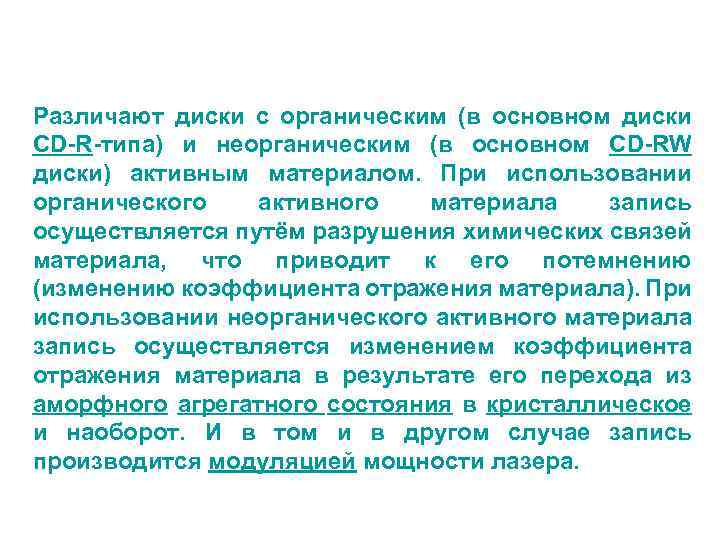 Различают диски с органическим (в основном диски CD-R-типа) и неорганическим (в основном CD-RW диски) активным материалом. При использовании органического активного материала запись осуществляется путём разрушения химических связей материала, что приводит к его потемнению (изменению коэффициента отражения материала). При использовании неорганического активного материала запись осуществляется изменением коэффициента отражения материала в результате его перехода из аморфного агрегатного состояния в кристаллическое и наоборот. И в том и в другом случае запись производится модуляцией мощности лазера.